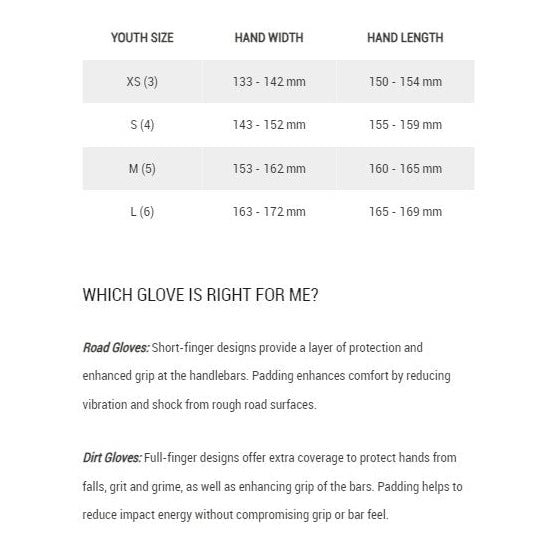 | YOUTH SIZE | HAND WIDTH | HAND LENGTH |
|---|---|---|
| XS (3) | 133 - 142 mm | 150 - 154 mm |
| S (4) | 143 - 152 mm | 155 - 159 mm |
| M (5) | 153 - 162 mm | 160 - 165 mm |
| L (6) | 163 - 172 mm | 165 - 169 mm |

WHICH GLOVE IS RIGHT FOR ME?

Road Gloves: Short-finger designs provide a layer of protection and enhanced grip at the handlebars. Padding enhances comfort by reducing vibration and shock from rough road surfaces.

Dirt Gloves: Full-finger designs offer extra coverage to protect hands from falls, grit and grime, as well as enhancing grip of the bars. Padding helps to reduce impact energy without compromising grip or bar feel.